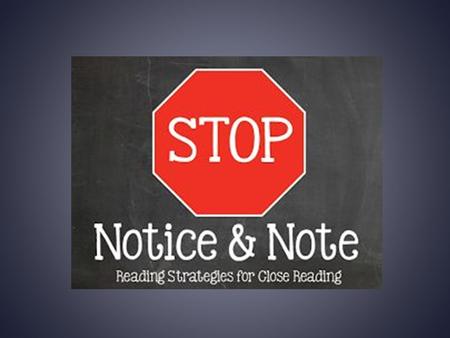 STOP

Notice & Note

Reading Strategies for Close Reading